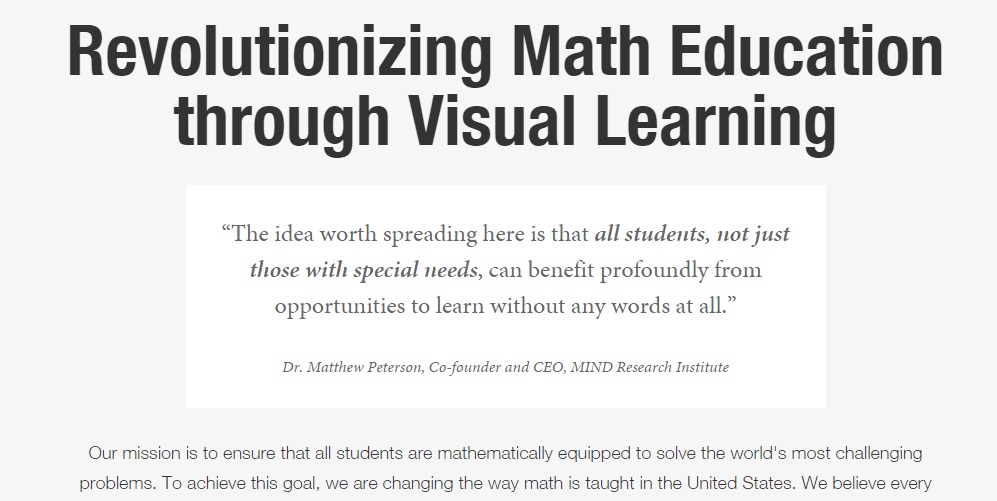 Revolutionizing Math Education through Visual Learning

“The idea worth spreading here is that all students, not just those with special needs, can benefit profoundly from opportunities to learn without any words at all.”

Dr. Matthew Peterson, Co-founder and CEO, MIND Research Institute

Our mission is to ensure that all students are mathematically equipped to solve the world's most challenging problems. To achieve this goal, we are changing the way math is taught in the United States. We believe every